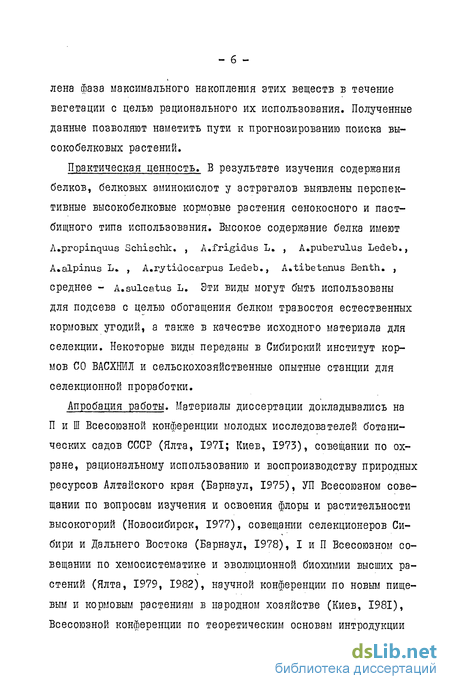 - 6 -

лена фаза максимального накопления этих веществ в течение вегетации с целью рационального их использования. Полученные данные позволяют наметить пути к прогнозированию поиска высокобелковых растений.

Практическая ценность. В результате изучения содержания белков, белковых аминокислот у астрагалов выявлены перспективные высокобелковые кормовые растения сенокосного и пастбищного типа использования. Высокое содержание белка имеют A.propinquus Schischk. , A.frigidus L. , A.puberulus Ledeb., A.alpinus L. , A.rytidocarpus Ledeb., A.tibetanus Benth. , среднее - A.sulcatus L. Эти виды могут быть использованы для подсева с целью обогащения белком травостоя естественных кормовых угодий, а также в качестве исходного материала для селекции. Некоторые виды переданы в Сибирский институт кормов СО ВАСХНИЛ и сельскохозяйственные опытные станции для селекционной проработки.

Апробация работы. Материалы диссертации докладывались на П и Ш Всесоюзной конференции молодых исследователей ботанических садов СССР (Ялта, I97I; Киев, I973), совещании по охране, рациональному использованию и воспроизводству природных ресурсов Алтайского края (Барнаул, I975), УП Всесоюзном совещании по вопросам изучения и освоения флоры и растительности высокогорий (Новосибирск, I977), совещании селекционеров Сибири и Дальнего Востока (Барнаул, I978), I и П Всесоюзном совещании по хемосистематике и эволюционной биохимии высших растений (Ялта, I979, I982), научной конференции по новым пищевым и кормовым растениям в народном хозяйстве (Киев, I98I), Всесоюзной конференции по теоретическим основам интродукции

dsLib.net
библиотека диссертаций